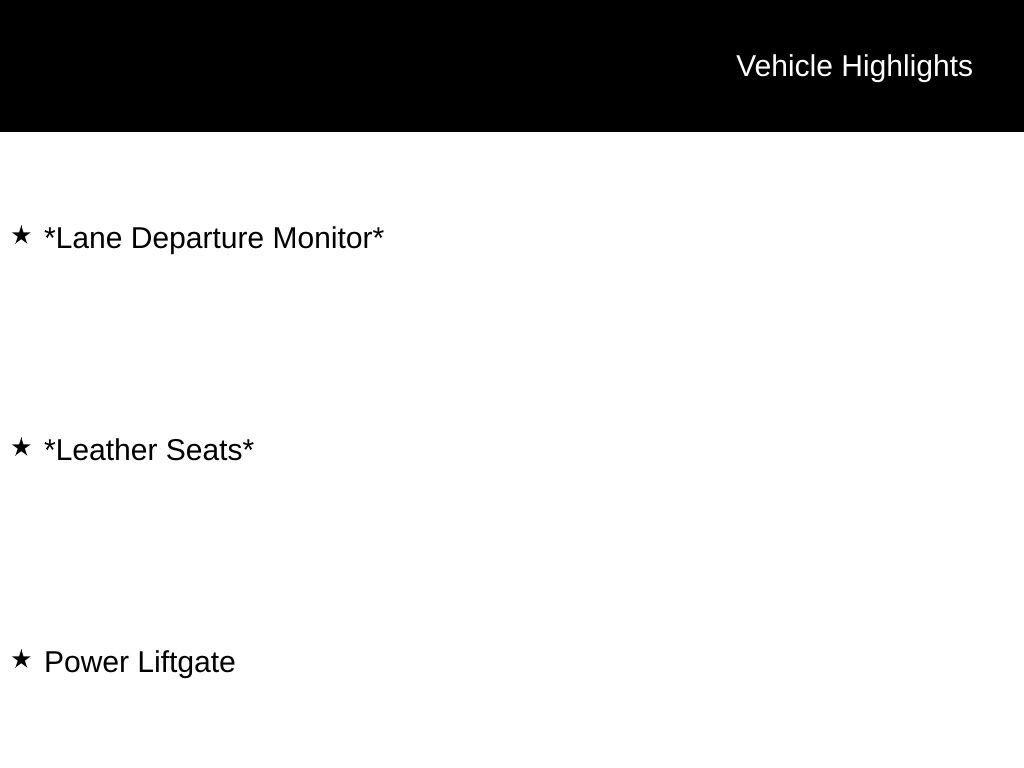 Vehicle Highlights

★ *Lane Departure Monitor*

★ *Leather Seats*

★ Power Liftgate